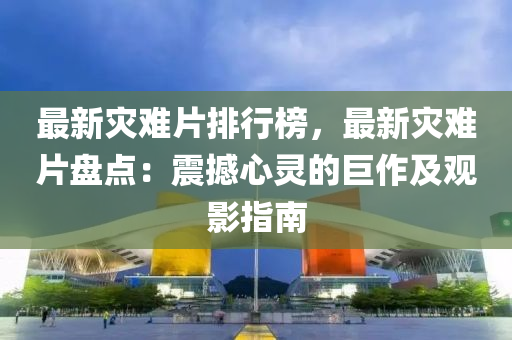 最新灾难片排行榜，最新灾难片盘点：震撼心灵的巨作及观影指南